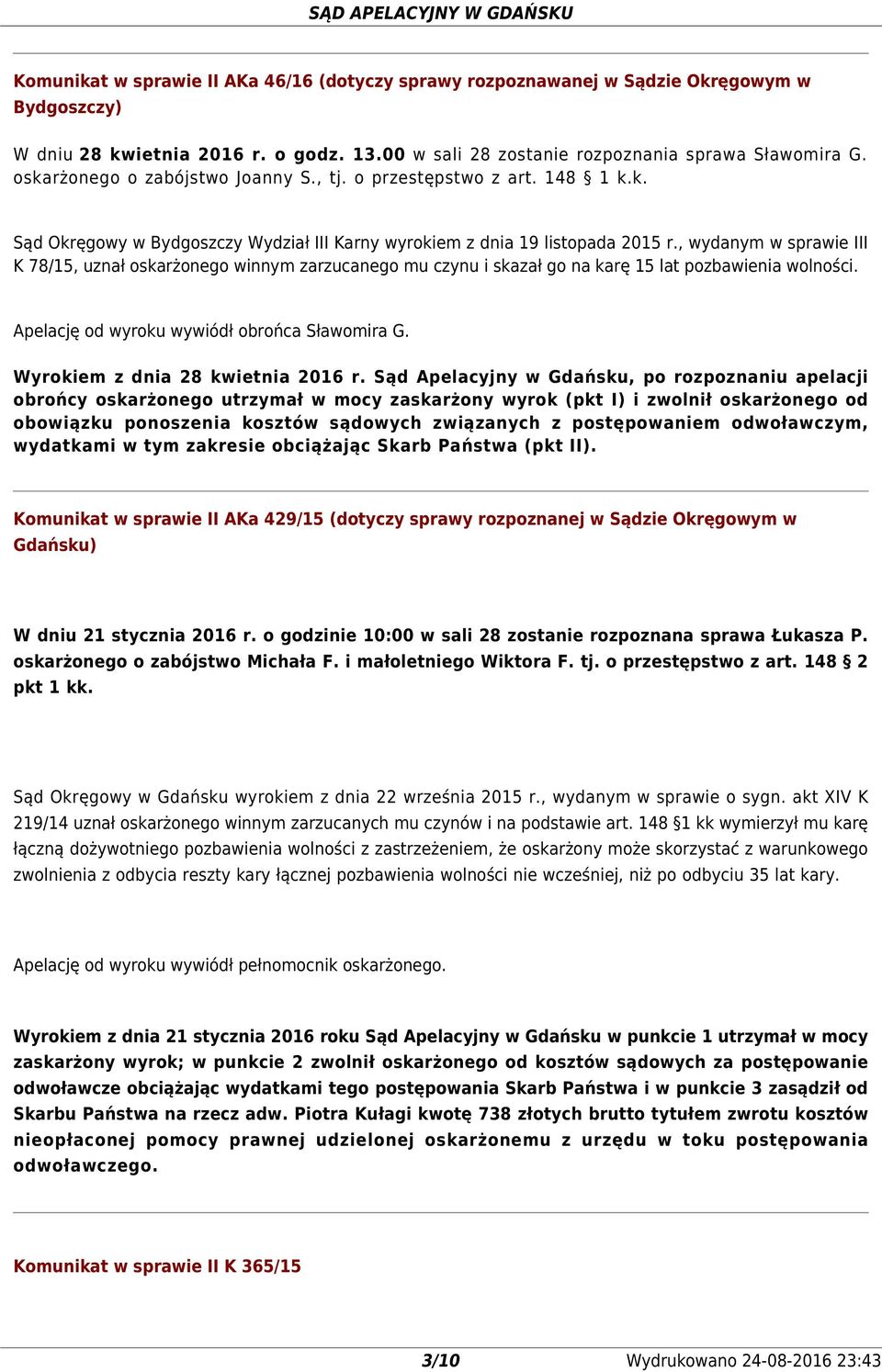 SĄD APELACYJNY W GDAŃSKU

Komunikat w sprawie II AKa 46/16 (dotyczy sprawy rozpoznawanej w Sądzie Okręgowym w Bydgoszczy)

W dniu 28 kwietnia 2016 r. o godz. 13.00 w sali 28 zostanie rozpoznania sprawa Sławomira G. oskarżonego o zabójstwo Joanny S., tj. o przestępstwo z art. 148 § 1 k.k.

Sąd Okręgowy w Bydgoszczy Wydział III Karny wyrokiem z dnia 19 listopada 2015 r., wydanym w sprawie III K 78/15, uznał oskarżonego winnym zarzucanego mu czynu i skazał go na karę 15 lat pozbawienia wolności.

Apelację od wyroku wywiódł obrońca Sławomira G.

Wyrokiem z dnia 28 kwietnia 2016 r. Sąd Apelacyjny w Gdańsku, po rozpoznaniu apelacji obrońcy oskarżonego utrzymał w mocy zaskarżony wyrok (pkt I) i zwolnił oskarżonego od obowiązku ponoszenia kosztów sądowych związanych z postępowaniem odwoławczym, wydatkami w tym zakresie obciążając Skarb Państwa (pkt II).

Komunikat w sprawie II AKa 429/15 (dotyczy sprawy rozpoznanej w Sądzie Okręgowym w Gdańsku)

W dniu 21 stycznia 2016 r. o godzinie 10:00 w sali 28 zostanie rozpoznana sprawa Łukasza P. oskarżonego o zabójstwo Michała F. i małoletniego Wiktora F. tj. o przestępstwo z art. 148 § 2 pkt 1 kk.

Sąd Okręgowy w Gdańsku wyrokiem z dnia 22 września 2015 r., wydanym w sprawie o sygn. akt XIV K 219/14 uznał oskarżonego winnym zarzucanych mu czynów i na podstawie art. 148 §1 kk wymierzył mu karę łączną dożywotniego pozbawienia wolności z zastrzeżeniem, że oskarżony może skorzystać z warunkowego zwolnienia z odbycia reszty kary łącznej pozbawienia wolności nie wcześniej, niż po odbyciu 35 lat kary.

Apelację od wyroku wywiódł pełnomocnik oskarżonego.

Wyrokiem z dnia 21 stycznia 2016 roku Sąd Apelacyjny w Gdańsku w punkcie 1 utrzymał w mocy zaskarżony wyrok; w punkcie 2 zwolnił oskarżonego od kosztów sądowych za postępowanie odwoławcze obciążając wydatkami tego postępowania Skarb Państwa i w punkcie 3 zasądził od Skarbu Państwa na rzecz adw. Piotra Kułagi kwotę 738 złotych brutto tytułem zwrotu kosztów nieopłaconej pomocy prawnej udzielonej oskarżonemu z urzędu w toku postępowania odwoławczego.

Komunikat w sprawie II K 365/15

3/10 Wydrukowano 24-08-2016 23:43